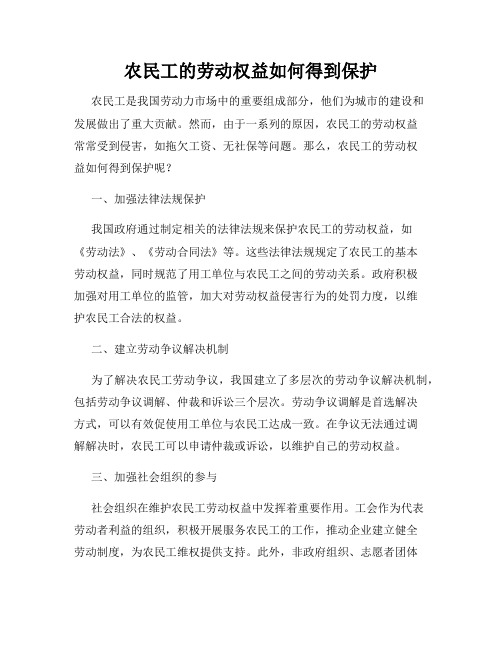 农民工的劳动权益如何得到保护

农民工是我国劳动力市场中的重要组成部分，他们为城市的建设和发展做出了重大贡献。然而，由于一系列的原因，农民工的劳动权益常常受到侵害，如拖欠工资、无社保等问题。那么，农民工的劳动权益如何得到保护呢？

一、加强法律法规保护

我国政府通过制定相关的法律法规来保护农民工的劳动权益，如《劳动法》、《劳动合同法》等。这些法律法规规定了农民工的基本劳动权益，同时规范了用工单位与农民工之间的劳动关系。政府积极加强对用工单位的监管，加大对劳动权益侵害行为的处罚力度，以维护农民工合法的权益。

二、建立劳动争议解决机制

为了解决农民工劳动争议，我国建立了多层次的劳动争议解决机制，包括劳动争议调解、仲裁和诉讼三个层次。劳动争议调解是首选解决方式，可以有效促使用工单位与农民工达成一致。在争议无法通过调解解决时，农民工可以申请仲裁或诉讼，以维护自己的劳动权益。

三、加强社会组织的参与

社会组织在维护农民工劳动权益中发挥着重要作用。工会作为代表劳动者利益的组织，积极开展服务农民工的工作，推动企业建立健全劳动制度，为农民工维权提供支持。此外，非政府组织、志愿者团体